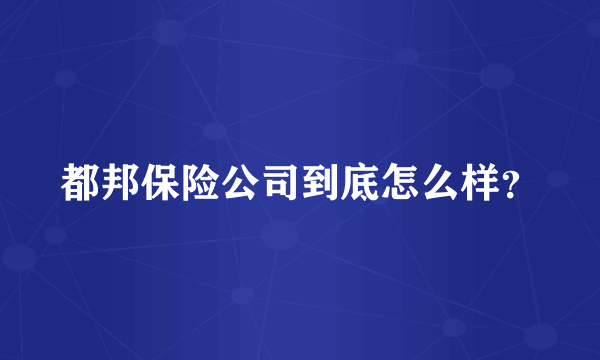 都邦保险公司到底怎么样？